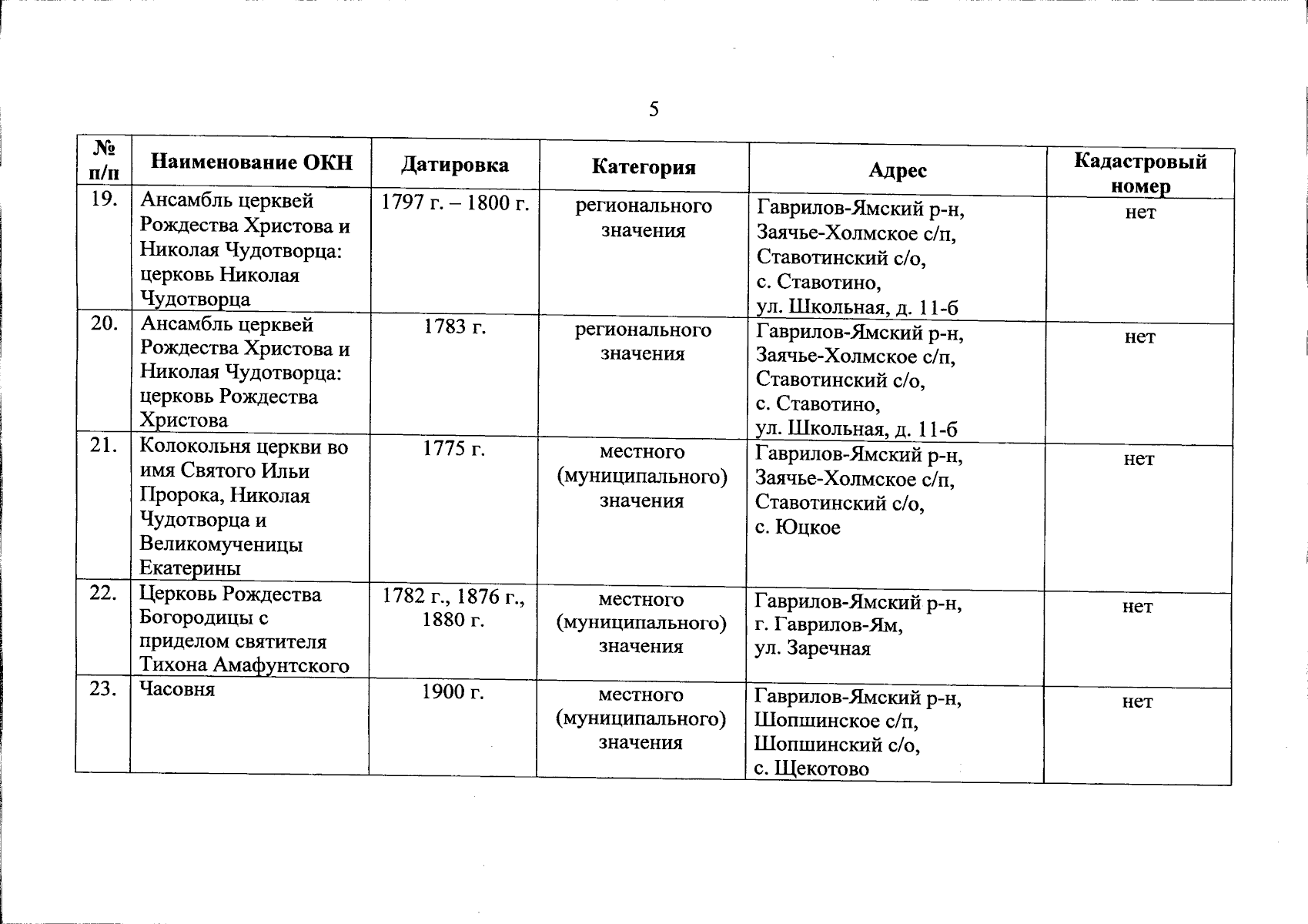 5

| № п/п | Наименование ОКН | Датировка | Категория | Адрес | Кадастровый номер |
|---|---|---|---|---|---|
| 19. | Ансамбль церквей Рождества Христова и Николая Чудотворца: церковь Николая Чудотворца | 1797 г. – 1800 г. | регионального значения | Гаврилов-Ямский р-н, Заячье-Холмское с/п, Ставотинский с/о, с. Ставотино, ул. Школьная, д. 11-б | нет |
| 20. | Ансамбль церквей Рождества Христова и Николая Чудотворца: церковь Рождества Христова | 1783 г. | регионального значения | Гаврилов-Ямский р-н, Заячье-Холмское с/п, Ставотинский с/о, с. Ставотино, ул. Школьная, д. 11-б | нет |
| 21. | Колокольня церкви во имя Святого Ильи Пророка, Николая Чудотворца и Великомученицы Екатерины | 1775 г. | местного (муниципального) значения | Гаврилов-Ямский р-н, Заячье-Холмское с/п, Ставотинский с/о, с. Юцкое | нет |
| 22. | Церковь Рождества Богородицы с приделом святителя Тихона Амафунтского | 1782 г., 1876 г., 1880 г. | местного (муниципального) значения | Гаврилов-Ямский р-н, г. Гаврилов-Ям, ул. Заречная | нет |
| 23. | Часовня | 1900 г. | местного (муниципального) значения | Гаврилов-Ямский р-н, Шопшинское с/п, Шопшинский с/о, с. Щекотово | нет |